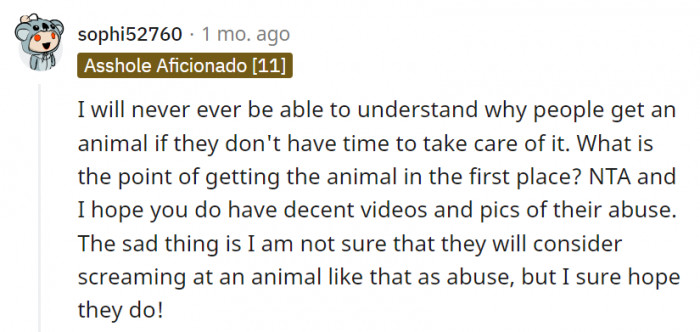 sophi52760 · 1 mo. ago
Asshole Aficionado [11]

I will never ever be able to understand why people get an animal if they don't have time to take care of it. What is the point of getting the animal in the first place? NTA and I hope you do have decent videos and pics of their abuse. The sad thing is I am not sure that they will consider screaming at an animal like that as abuse, but I sure hope they do!